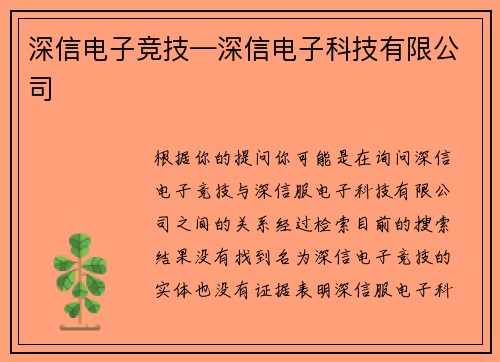 深信电子竞技—深信电子科技有限公司

根据你的提问你可能是在询问深信电子竞技与深信服电子科技有限公司之间的关系经过检索目前的搜索结果没有找到名为深信电子竞技的实体也没有证据表明深信服电子科